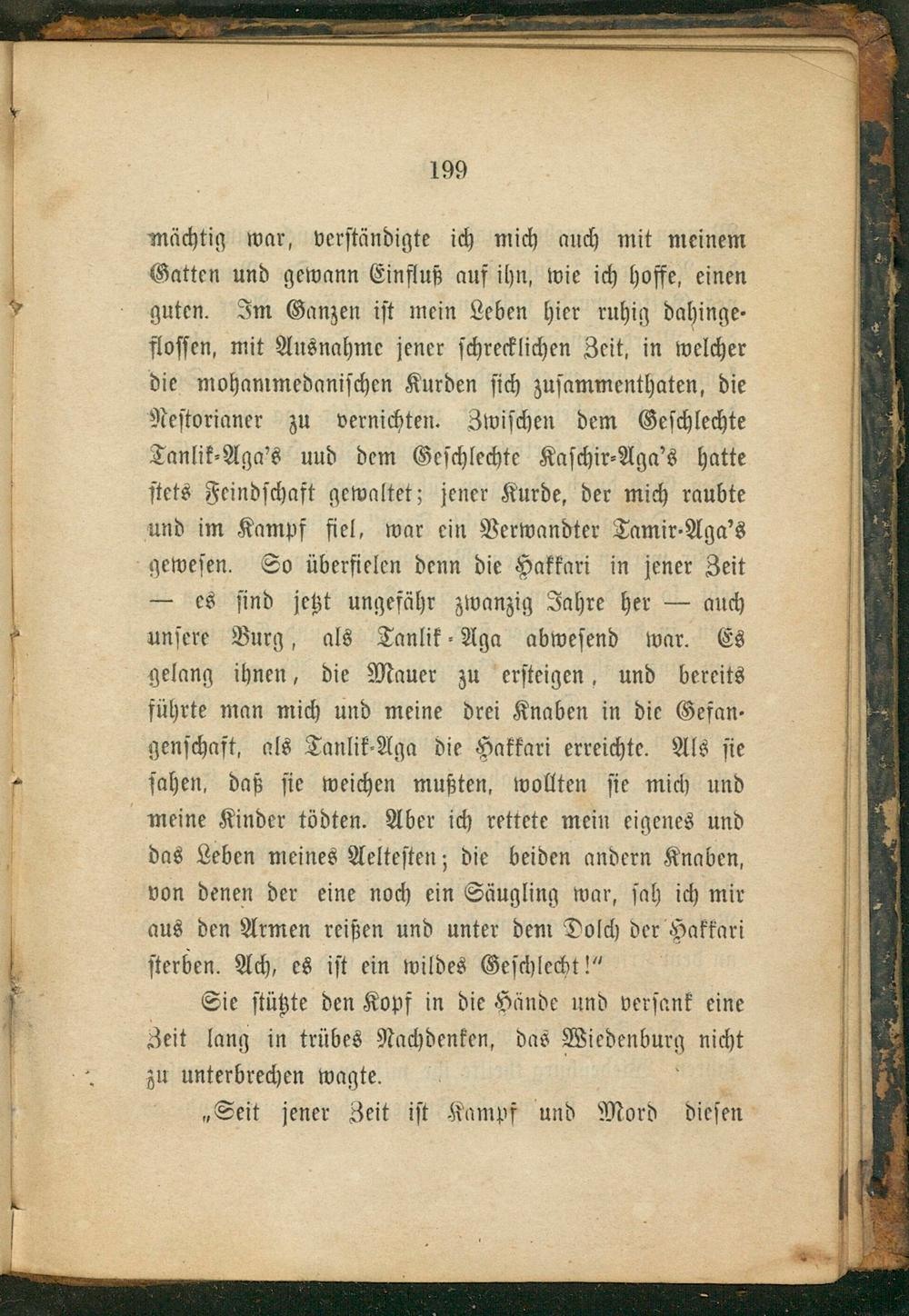 199

mächtig war, verständigte ich mich auch mit meinem Gatten und gewann Einfluß auf ihn, wie ich hoffe, einen guten. Im Ganzen ist mein Leben hier ruhig dahingeflossen, mit Ausnahme jener schrecklichen Zeit, in welcher die mohammedanischen Kurden sich zusammenthaten, die Nestorianer zu vernichten. Zwischen dem Geschlechte Tanlik-Aga's uud dem Geschlechte Kaschir-Aga's hatte stets Feindschaft gewaltet; jener Kurde, der mich raubte und im Kampf fiel, war ein Verwandter Tamir-Aga's gewesen. So überfielen denn die Hakkari in jener Zeit — es sind jetzt ungefähr zwanzig Jahre her — auch unsere Burg, als Tanlik-Aga abwesend war. Es gelang ihnen, die Mauer zu ersteigen, und bereits führte man mich und meine drei Knaben in die Gefangenschaft, als Tanlik-Aga die Hakkari erreichte. Als sie sahen, daß sie weichen mußten, wollten sie mich und meine Kinder tödten. Aber ich rettete mein eigenes und das Leben meines Aeltesten; die beiden andern Knaben, von denen der eine noch ein Säugling war, sah ich mir aus den Armen reißen und unter dem Dolch der Hakkari sterben. Ach, es ist ein wildes Geschlecht!"

Sie stützte den Kopf in die Hände und versank eine Zeit lang in trübes Nachdenken, das Wiedenburg nicht zu unterbrechen wagte.

„Seit jener Zeit ist Kampf und Mord diesen